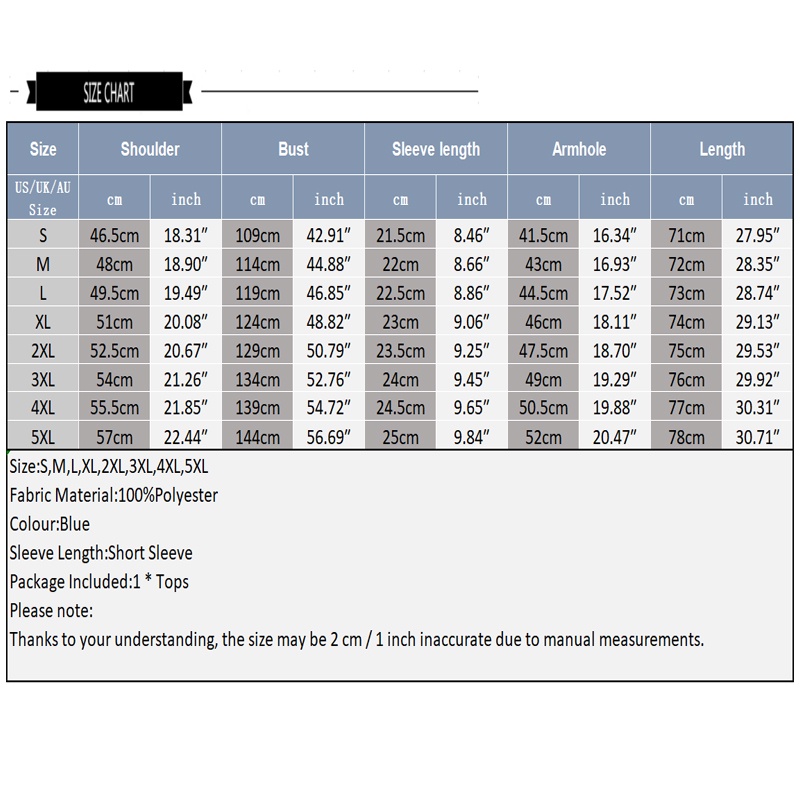 SIZE CHART

| Size | Shoulder | | Bust | | Sleeve length | | Armhole | | Length | |
|---|---|---|---|---|---|---|---|---|---|---|
| US/UK/AU Size | cm | inch | cm | inch | cm | inch | cm | inch | cm | inch |
| S | 46.5cm | 18.31″ | 109cm | 42.91″ | 21.5cm | 8.46″ | 41.5cm | 16.34″ | 71cm | 27.95″ |
| M | 48cm | 18.90″ | 114cm | 44.88″ | 22cm | 8.66″ | 43cm | 16.93″ | 72cm | 28.35″ |
| L | 49.5cm | 19.49″ | 119cm | 46.85″ | 22.5cm | 8.86″ | 44.5cm | 17.52″ | 73cm | 28.74″ |
| XL | 51cm | 20.08″ | 124cm | 48.82″ | 23cm | 9.06″ | 46cm | 18.11″ | 74cm | 29.13″ |
| 2XL | 52.5cm | 20.67″ | 129cm | 50.79″ | 23.5cm | 9.25″ | 47.5cm | 18.70″ | 75cm | 29.53″ |
| 3XL | 54cm | 21.26″ | 134cm | 52.76″ | 24cm | 9.45″ | 49cm | 19.29″ | 76cm | 29.92″ |
| 4XL | 55.5cm | 21.85″ | 139cm | 54.72″ | 24.5cm | 9.65″ | 50.5cm | 19.88″ | 77cm | 30.31″ |
| 5XL | 57cm | 22.44″ | 144cm | 56.69″ | 25cm | 9.84″ | 52cm | 20.47″ | 78cm | 30.71″ |

Size:S,M,L,XL,2XL,3XL,4XL,5XL
Fabric Material:100%Polyester
Colour:Blue
Sleeve Length:Short Sleeve
Package Included:1 * Tops
Please note:
Thanks to your understanding, the size may be 2 cm / 1 inch inaccurate due to manual measurements.